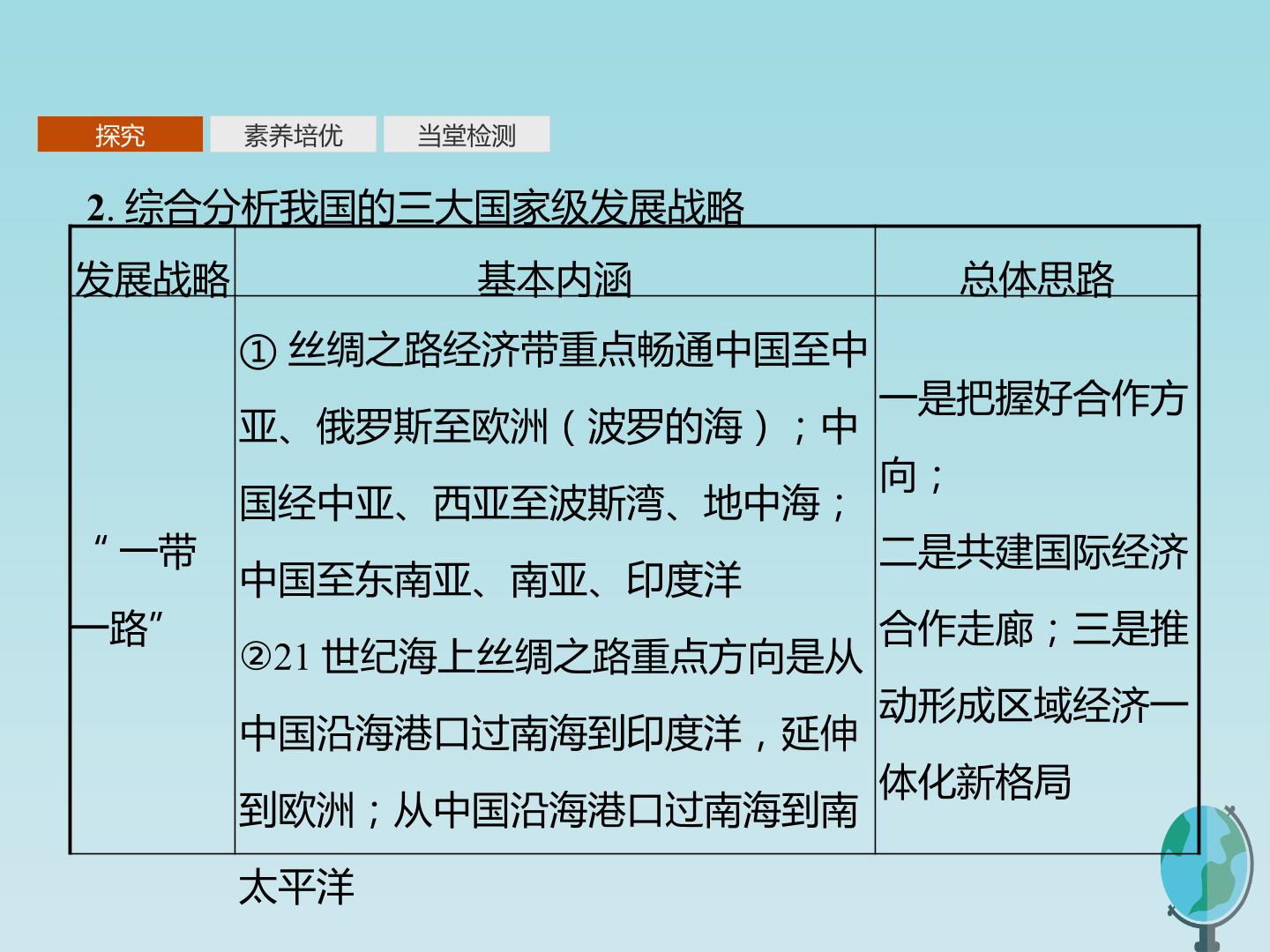 探究 素养培优 当堂检测

2.综合分析我国的三大国家级发展战略

| 发展战略 | 基本内涵 | 总体思路 |
|---|---|---|
| “一带一路” | ①丝绸之路经济带重点畅通中国至中亚、俄罗斯至欧洲(波罗的海);中国经中亚、西亚至波斯湾、地中海;中国至东南亚、南亚、印度洋 ②21世纪海上丝绸之路重点方向是从中国沿海港口过南海到印度洋,延伸到欧洲;从中国沿海港口过南海到南太平洋 | 一是把握好合作方向;二是共建国际经济合作走廊;三是推动形成区域经济一体化新格局 |